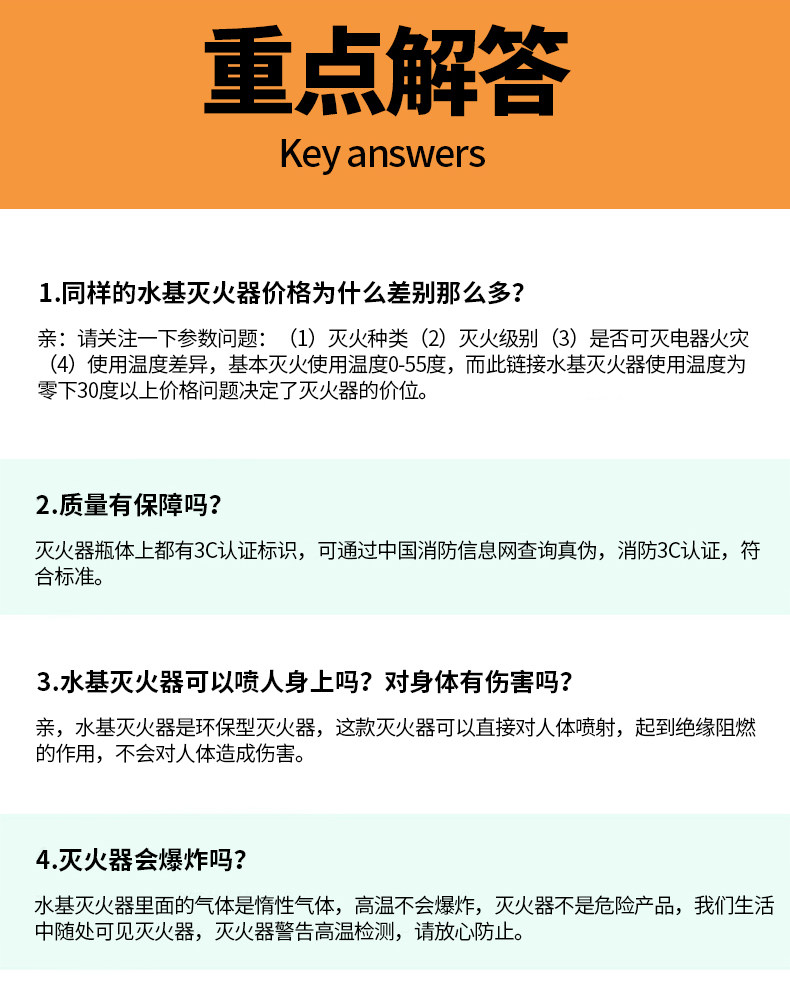 重点解答

Key answers

1.同样的水基灭火器价格为什么差别那么多？

亲：请关注一下参数问题：（1）灭火种类（2）灭火级别（3）是否可灭电器火灾（4）使用温度差异，基本灭火使用温度0-55度，而此链接水基灭火器使用温度为零下30度以上价格问题决定了灭火器的价位。

2.质量有保障吗？

灭火器瓶体上都有3C认证标识，可通过中国消防信息网查询真伪，消防3C认证，符合标准。

3.水基灭火器可以喷人身上吗？对身体有伤害吗？

亲，水基灭火器是环保型灭火器，这款灭火器可以直接对人体喷射，起到绝缘阻燃的作用，不会对人体造成伤害。

4.灭火器会爆炸吗？

水基灭火器里面的气体是惰性气体，高温不会爆炸，灭火器不是危险产品，我们生活中随处可见灭火器，灭火器警告高温检测，请放心防止。